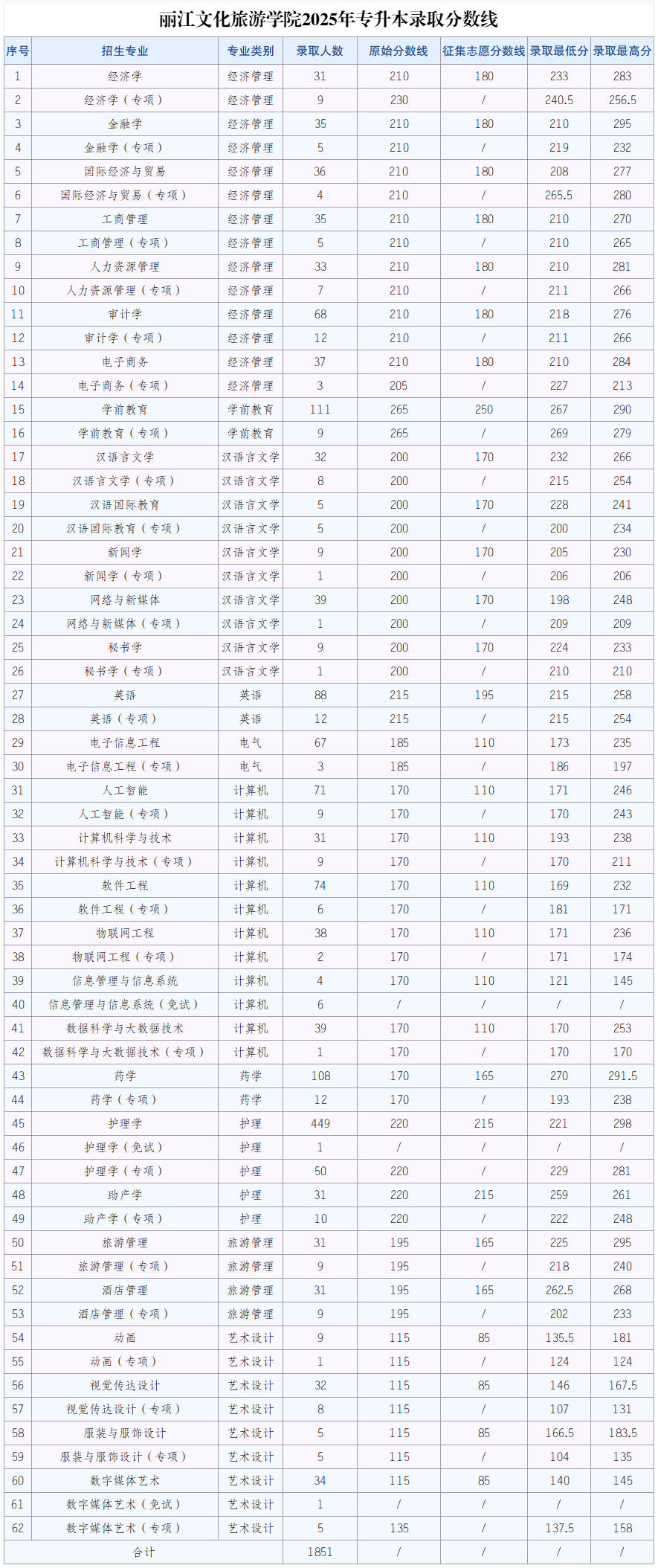 丽江文化旅游学院2025年专升本录取分数线

| 序号 | 招生专业 | 专业类别 | 录取人数 | 原始分数线 | 征集志愿分数线 | 录取最低分 | 录取最高分 |
|---|---|---|---|---|---|---|---|
| 1 | 经济学 | 经济管理 | 31 | 210 | 180 | 233 | 283 |
| 2 | 经济学（专项） | 经济管理 | 9 | 230 | / | 240.5 | 256.5 |
| 3 | 金融学 | 经济管理 | 35 | 210 | 180 | 210 | 295 |
| 4 | 金融学（专项） | 经济管理 | 5 | 210 | / | 219 | 232 |
| 5 | 国际经济与贸易 | 经济管理 | 36 | 210 | 180 | 208 | 277 |
| 6 | 国际经济与贸易（专项） | 经济管理 | 4 | 210 | / | 265.5 | 280 |
| 7 | 工商管理 | 经济管理 | 35 | 210 | 180 | 210 | 270 |
| 8 | 工商管理（专项） | 经济管理 | 5 | 210 | / | 210 | 265 |
| 9 | 人力资源管理 | 经济管理 | 33 | 210 | 180 | 210 | 281 |
| 10 | 人力资源管理（专项） | 经济管理 | 7 | 210 | / | 211 | 266 |
| 11 | 审计学 | 经济管理 | 68 | 210 | 180 | 218 | 276 |
| 12 | 审计学（专项） | 经济管理 | 12 | 210 | / | 211 | 266 |
| 13 | 电子商务 | 经济管理 | 37 | 210 | 180 | 210 | 284 |
| 14 | 电子商务（专项） | 经济管理 | 3 | 205 | / | 227 | 213 |
| 15 | 学前教育 | 学前教育 | 111 | 265 | 250 | 267 | 290 |
| 16 | 学前教育（专项） | 学前教育 | 9 | 265 | / | 269 | 279 |
| 17 | 汉语言文学 | 汉语言文学 | 32 | 200 | 170 | 232 | 266 |
| 18 | 汉语言文学（专项） | 汉语言文学 | 8 | 200 | / | 215 | 254 |
| 19 | 汉语国际教育 | 汉语言文学 | 5 | 200 | 170 | 228 | 241 |
| 20 | 汉语国际教育（专项） | 汉语言文学 | 5 | 200 | / | 200 | 234 |
| 21 | 新闻学 | 汉语言文学 | 9 | 200 | 170 | 205 | 230 |
| 22 | 新闻学（专项） | 汉语言文学 | 1 | 200 | / | 206 | 206 |
| 23 | 网络与新媒体 | 汉语言文学 | 39 | 200 | 170 | 198 | 248 |
| 24 | 网络与新媒体（专项） | 汉语言文学 | 1 | 200 | / | 209 | 209 |
| 25 | 秘书学 | 汉语言文学 | 9 | 200 | 170 | 224 | 233 |
| 26 | 秘书学（专项） | 汉语言文学 | 1 | 200 | / | 210 | 210 |
| 27 | 英语 | 英语 | 88 | 215 | 195 | 215 | 258 |
| 28 | 英语（专项） | 英语 | 12 | 215 | / | 215 | 254 |
| 29 | 电子信息工程 | 电气 | 67 | 185 | 110 | 173 | 235 |
| 30 | 电子信息工程（专项） | 电气 | 3 | 185 | / | 186 | 197 |
| 31 | 人工智能 | 计算机 | 71 | 170 | 110 | 171 | 246 |
| 32 | 人工智能（专项） | 计算机 | 9 | 170 | / | 170 | 243 |
| 33 | 计算机科学与技术 | 计算机 | 31 | 170 | 110 | 193 | 238 |
| 34 | 计算机科学与技术（专项） | 计算机 | 9 | 170 | / | 170 | 211 |
| 35 | 软件工程 | 计算机 | 74 | 170 | 110 | 169 | 232 |
| 36 | 软件工程（专项） | 计算机 | 6 | 170 | / | 181 | 171 |
| 37 | 物联网工程 | 计算机 | 38 | 170 | 110 | 171 | 236 |
| 38 | 物联网工程（专项） | 计算机 | 2 | 170 | / | 171 | 174 |
| 39 | 信息管理与信息系统 | 计算机 | 4 | 170 | 110 | 121 | 145 |
| 40 | 信息管理与信息系统（免试） | 计算机 | 6 | / | / | / | / |
| 41 | 数据科学与大数据技术 | 计算机 | 39 | 170 | 110 | 170 | 253 |
| 42 | 数据科学与大数据技术（专项） | 计算机 | 1 | 170 | / | 170 | 170 |
| 43 | 药学 | 药学 | 108 | 170 | 165 | 270 | 291.5 |
| 44 | 药学（专项） | 药学 | 12 | 170 | / | 193 | 238 |
| 45 | 护理学 | 护理 | 449 | 220 | 215 | 221 | 298 |
| 46 | 护理学（免试） | 护理 | 1 | / | / | / | / |
| 47 | 护理学（专项） | 护理 | 50 | 220 | / | 229 | 281 |
| 48 | 助产学 | 护理 | 31 | 220 | 215 | 259 | 261 |
| 49 | 助产学（专项） | 护理 | 10 | 220 | / | 222 | 248 |
| 50 | 旅游管理 | 旅游管理 | 31 | 195 | 165 | 225 | 295 |
| 51 | 旅游管理（专项） | 旅游管理 | 9 | 195 | / | 218 | 240 |
| 52 | 酒店管理 | 旅游管理 | 31 | 195 | 165 | 262.5 | 268 |
| 53 | 酒店管理（专项） | 旅游管理 | 9 | 195 | / | 202 | 233 |
| 54 | 动画 | 艺术设计 | 9 | 115 | 85 | 135.5 | 181 |
| 55 | 动画（专项） | 艺术设计 | 1 | 115 | / | 124 | 124 |
| 56 | 视觉传达设计 | 艺术设计 | 32 | 115 | 85 | 146 | 167.5 |
| 57 | 视觉传达设计（专项） | 艺术设计 | 8 | 115 | / | 107 | 131 |
| 58 | 服装与服饰设计 | 艺术设计 | 5 | 115 | 85 | 166.5 | 183.5 |
| 59 | 服装与服饰设计（专项） | 艺术设计 | 5 | 115 | / | 104 | 135 |
| 60 | 数字媒体艺术 | 艺术设计 | 34 | 115 | 85 | 140 | 145 |
| 61 | 数字媒体艺术（免试） | 艺术设计 | 1 | / | / | / | / |
| 62 | 数字媒体艺术（专项） | 艺术设计 | 5 | 135 | / | 137.5 | 158 |
| 合计 | | | 1851 | / | / | / | / |